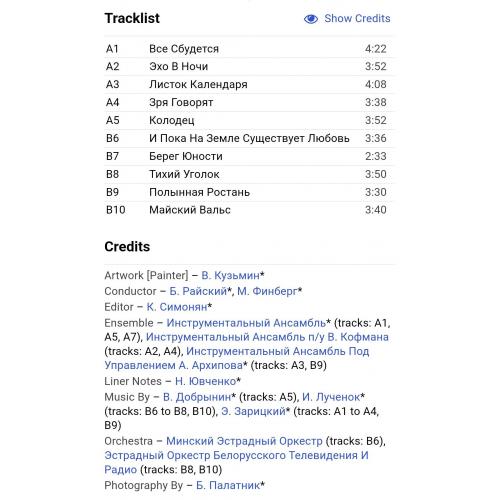 Tracklist

Show Credits

| A1 | Все Сбудется | 4:22 |
|---|---|---|
| A2 | Эхо В Ночи | 3:52 |
| A3 | Листок Календаря | 4:08 |
| A4 | Зря Говорят | 3:38 |
| A5 | Колодец | 3:52 |
| B6 | И Пока На Земле Существует Любовь | 3:36 |
| B7 | Берег Юности | 2:33 |
| B8 | Тихий Уголок | 3:50 |
| B9 | Полынная Ростань | 3:30 |
| B10 | Майский Вальс | 3:40 |

Credits

Artwork [Painter] – В. Кузьмин*
Conductor – Б. Райский*, М. Финберг*
Editor – К. Симонян*
Ensemble – Инструментальный Ансамбль* (tracks: A1, A5, A7), Инструментальный Ансамбль п/у В. Кофмана (tracks: A2, A4), Инструментальный Ансамбль Под Управлением А. Архипова* (tracks: A3, B9)
Liner Notes – Н. Ювченко*
Music By – В. Добрынин* (tracks: A5), И. Лученок* (tracks: B6 to B8, B10), Э. Зарицкий* (tracks: A1 to A4, B9)
Orchestra – Минский Эстрадный Оркестр (tracks: B6), Эстрадный Оркестр Белорусского Телевидения И Радио (tracks: B8, B10)
Photography By – Б. Палатник*